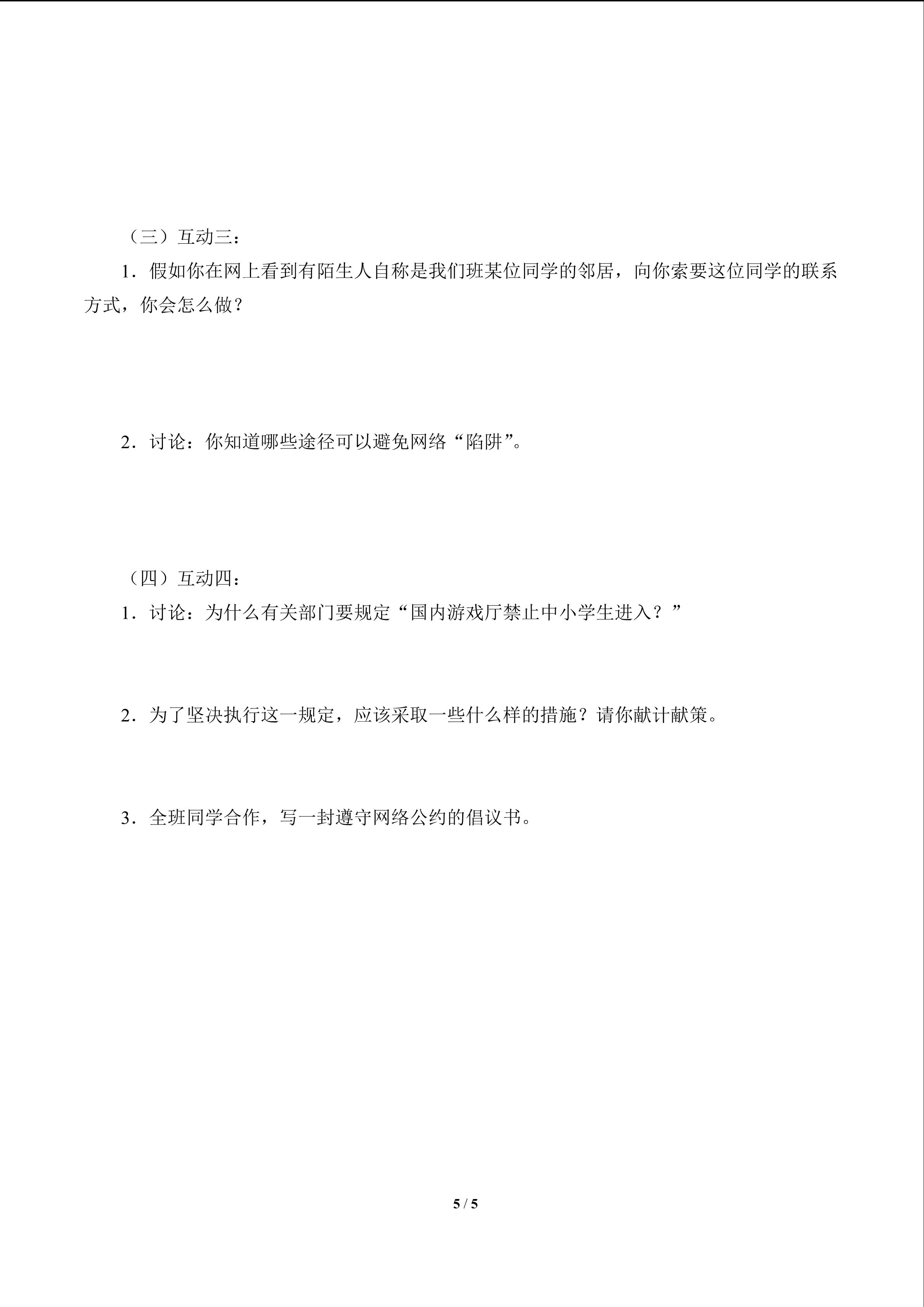 （三）互动三：

1．假如你在网上看到有陌生人自称是我们班某位同学的邻居，向你索要这位同学的联系方式，你会怎么做？

2．讨论：你知道哪些途径可以避免网络“陷阱”。

（四）互动四：

1．讨论：为什么有关部门要规定“国内游戏厅禁止中小学生进入？”

2．为了坚决执行这一规定，应该采取一些什么样的措施？请你献计献策。

3．全班同学合作，写一封遵守网络公约的倡议书。

5 / 5